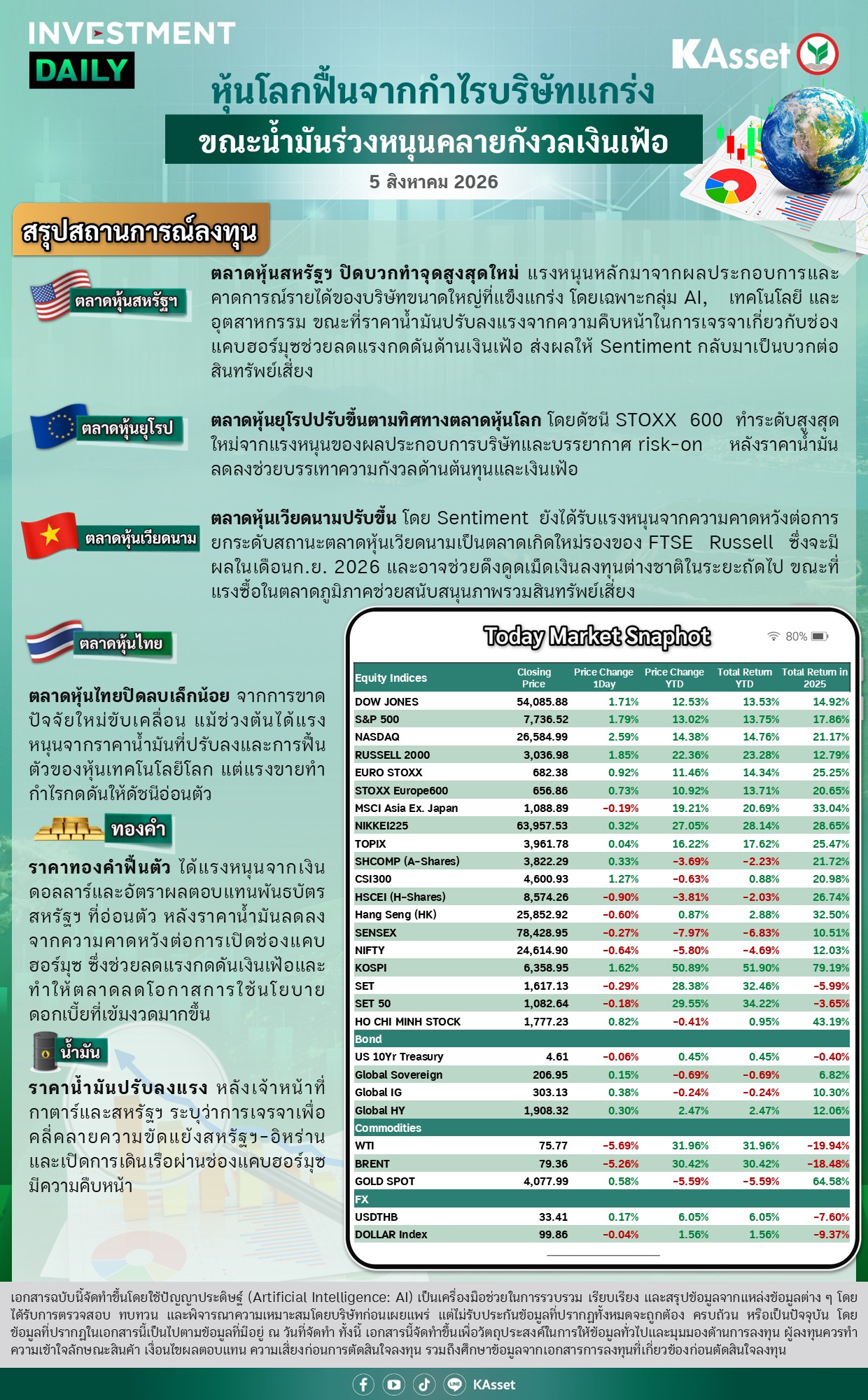 INVESTMENT DAILY

KAsset

หุ้นโลกฟื้นจากกำไรบริษัทแกร่ง

ขณะน้ำมันร่วงหนุนคลายกังวลเงินเฟ้อ

5 สิงหาคม 2026

สรุปสถานการณ์ลงทุน

ตลาดหุ้นสหรัฐฯ

ตลาดหุ้นสหรัฐฯ ปิดบวกทำจุดสูงสุดใหม่ แรงหนุนหลักมาจากผลประกอบการและคาดการณ์รายได้ของบริษัทขนาดใหญ่ที่แข็งแกร่ง โดยเฉพาะกลุ่ม AI, เทคโนโลยี และอุตสาหกรรม ขณะที่ราคาน้ำมันปรับลงแรงจากความคืบหน้าในการเจรจาเกี่ยวกับช่องแคบฮอร์มุซช่วยลดแรงกดดันด้านเงินเฟ้อ ส่งผลให้ Sentiment กลับมาเป็นบวกต่อสินทรัพย์เสี่ยง

ตลาดหุ้นยุโรป

ตลาดหุ้นยุโรปปรับขึ้นตามทิศทางตลาดหุ้นโลก โดยดัชนี STOXX 600 ทำระดับสูงสุดใหม่จากแรงหนุนของผลประกอบการบริษัทและบรรยากาศ risk-on หลังราคาน้ำมันลดลงช่วยบรรเทาความกังวลด้านต้นทุนและเงินเฟ้อ

ตลาดหุ้นเวียดนาม

ตลาดหุ้นเวียดนามปรับขึ้น โดย Sentiment ยังได้รับแรงหนุนจากความคาดหวังต่อการยกระดับสถานะตลาดหุ้นเวียดนามเป็นตลาดเกิดใหม่รองของ FTSE Russell ซึ่งจะมีผลในเดือนก.ย. 2026 และอาจช่วยดึงดูดเม็ดเงินลงทุนต่างชาติในระยะถัดไป ขณะที่แรงซื้อในตลาดภูมิภาคช่วยสนับสนุนภาพรวมสินทรัพย์เสี่ยง

ตลาดหุ้นไทย

ตลาดหุ้นไทยปิดลบเล็กน้อย จากการขาดปัจจัยใหม่ขับเคลื่อน แม้ช่วงต้นได้แรงหนุนจากราคาน้ำมันที่ปรับลงและการฟื้นตัวของหุ้นเทคโนโลยีโลก แต่แรงขายทำกำไรกดดันให้ดัชนีอ่อนตัว

ทองคำ

ราคาทองคำฟื้นตัว ได้แรงหนุนจากเงินดอลลาร์และอัตราผลตอบแทนพันธบัตรสหรัฐฯ ที่อ่อนตัว หลังราคาน้ำมันลดลงจากความคาดหวังต่อการเปิดช่องแคบฮอร์มุซ ซึ่งช่วยลดแรงกดดันเงินเฟ้อและทำให้ตลาดลดโอกาสการใช้นโยบายดอกเบี้ยที่เข้มงวดมากขึ้น

น้ำมัน

ราคาน้ำมันปรับลงแรง หลังเจ้าหน้าที่กาตาร์และสหรัฐฯ ระบุว่าการเจรจาเพื่อคลี่คลายความขัดแย้งสหรัฐฯ-อิหร่าน และเปิดการเดินเรือผ่านช่องแคบฮอร์มุซมีความคืบหน้า

Today Market Snaphot

80%

| Equity Indices | Closing Price | Price Change 1Day | Price Change YTD | Total Return YTD | Total Return in 2025 |
|---|---|---|---|---|---|
| DOW JONES | 54,085.88 | 1.71% | 12.53% | 13.53% | 14.92% |
| S&P 500 | 7,736.52 | 1.79% | 13.02% | 13.75% | 17.86% |
| NASDAQ | 26,584.99 | 2.59% | 14.38% | 14.76% | 21.17% |
| RUSSELL 2000 | 3,036.98 | 1.85% | 22.36% | 23.28% | 12.79% |
| EURO STOXX | 682.38 | 0.92% | 11.46% | 14.34% | 25.25% |
| STOXX Europe600 | 656.86 | 0.73% | 10.92% | 13.71% | 20.65% |
| MSCI Asia Ex. Japan | 1,088.89 | -0.19% | 19.21% | 20.69% | 33.04% |
| NIKKEI225 | 63,957.53 | 0.32% | 27.05% | 28.14% | 28.65% |
| TOPIX | 3,961.78 | 0.04% | 16.22% | 17.62% | 25.47% |
| SHCOMP (A-Shares) | 3,822.29 | 0.33% | -3.69% | -2.23% | 21.72% |
| CSI300 | 4,600.93 | 1.27% | -0.63% | 0.88% | 20.98% |
| HSCEI (H-Shares) | 8,574.26 | -0.90% | -3.81% | -2.03% | 26.74% |
| Hang Seng (HK) | 25,852.92 | -0.60% | 0.87% | 2.88% | 32.50% |
| SENSEX | 78,428.95 | -0.27% | -7.97% | -6.83% | 10.51% |
| NIFTY | 24,614.90 | -0.64% | -5.80% | -4.69% | 12.03% |
| KOSPI | 6,358.95 | 1.62% | 50.89% | 51.90% | 79.19% |
| SET | 1,617.13 | -0.29% | 28.38% | 32.46% | -5.99% |
| SET 50 | 1,082.64 | -0.18% | 29.55% | 34.22% | -3.65% |
| HO CHI MINH STOCK | 1,777.23 | 0.82% | -0.41% | 0.95% | 43.19% |
| Bond | | | | | |
| US 10Yr Treasury | 4.61 | -0.06% | 0.45% | 0.45% | -0.40% |
| Global Sovereign | 206.95 | 0.15% | -0.69% | -0.69% | 6.82% |
| Global IG | 303.13 | 0.38% | -0.24% | -0.24% | 10.30% |
| Global HY | 1,908.32 | 0.30% | 2.47% | 2.47% | 12.06% |
| Commodities | | | | | |
| WTI | 75.77 | -5.69% | 31.96% | 31.96% | -19.94% |
| BRENT | 79.36 | -5.26% | 30.42% | 30.42% | -18.48% |
| GOLD SPOT | 4,077.99 | 0.58% | -5.59% | -5.59% | 64.58% |
| FX | | | | | |
| USDTHB | 33.41 | 0.17% | 6.05% | 6.05% | -7.60% |
| DOLLAR Index | 99.86 | -0.04% | 1.56% | 1.56% | -9.37% |

เอกสารฉบับนี้จัดทำขึ้นโดยใช้ปัญญาประดิษฐ์ (Artificial Intelligence: AI) เป็นเครื่องมือช่วยในการรวบรวม เรียบเรียง และสรุปข้อมูลจากแหล่งข้อมูลต่าง ๆ โดยได้รับการตรวจสอบ ทบทวน และพิจารณาความเหมาะสมโดยบริษัทก่อนเผยแพร่ แต่ไม่รับประกันข้อมูลที่ปรากฏทั้งหมดจะถูกต้อง ครบถ้วน หรือเป็นปัจจุบัน โดยข้อมูลที่ปรากฏในเอกสารนี้เป็นไปตามข้อมูลที่มีอยู่ ณ วันที่จัดทำ ทั้งนี้ เอกสารนี้จัดทำขึ้นเพื่อวัตถุประสงค์ในการให้ข้อมูลทั่วไปและมุมมองด้านการลงทุน ผู้ลงทุนควรทำความเข้าใจลักษณะสินค้า เงื่อนไขผลตอบแทน ความเสี่ยงก่อนการตัดสินใจลงทุน รวมถึงศึกษาข้อมูลจากเอกสารการลงทุนที่เกี่ยวข้องก่อนตัดสินใจลงทุน

KAsset